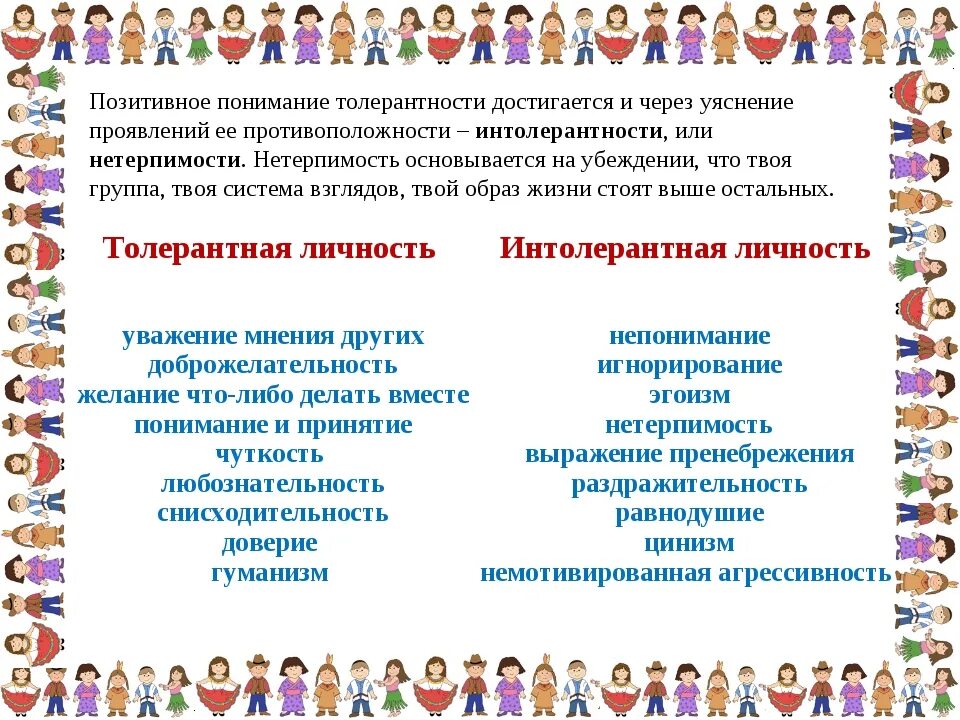 Позитивное понимание толерантности достигается и через уяснение проявлений ее противоположности – интолерантности, или нетерпимости. Нетерпимость основывается на убеждении, что твоя группа, твоя система взглядов, твой образ жизни стоят выше остальных.

Толерантная личность

уважение мнения других
доброжелательность
желание что-либо делать вместе
понимание и принятие
чуткость
любознательность
снисходительность
доверие
гуманизм

Интолерантная личность

непонимание
игнорирование
эгоизм
нетерпимость
выражение пренебрежения
раздражительность
равнодушие
цинизм
немотивированная агрессивность